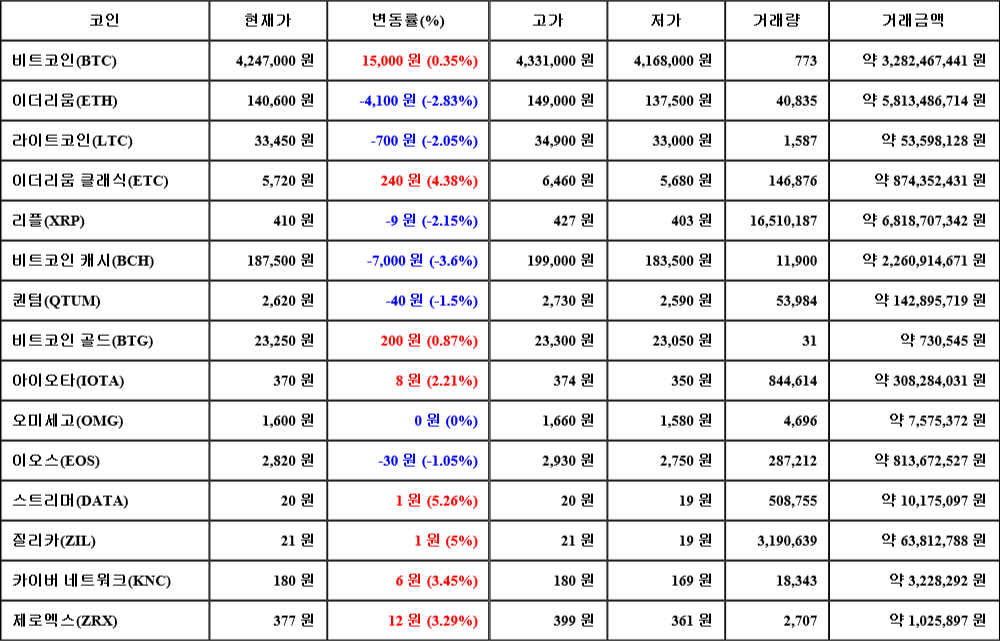 | 코인 | 현재가 | 변동률(%) | 고가 | 저가 | 거래량 | 거래금액 |
|---|---|---|---|---|---|---|
| 비트코인(BTC) | 4,247,000 원 | 15,000 원 (0.35%) | 4,331,000 원 | 4,168,000 원 | 773 | 약 3,282,467,441 원 |
| 이더리움(ETH) | 140,600 원 | -4,100 원 (-2.83%) | 149,000 원 | 137,500 원 | 40,835 | 약 5,813,486,714 원 |
| 라이트코인(LTC) | 33,450 원 | -700 원 (-2.05%) | 34,900 원 | 33,000 원 | 1,587 | 약 53,598,128 원 |
| 이더리움 클래식(ETC) | 5,720 원 | 240 원 (4.38%) | 6,460 원 | 5,680 원 | 146,876 | 약 874,352,431 원 |
| 리플(XRP) | 410 원 | -9 원 (-2.15%) | 427 원 | 403 원 | 16,510,187 | 약 6,818,707,342 원 |
| 비트코인 캐시(BCH) | 187,500 원 | -7,000 원 (-3.6%) | 199,000 원 | 183,500 원 | 11,900 | 약 2,260,914,671 원 |
| 퀀텀(QTUM) | 2,620 원 | -40 원 (-1.5%) | 2,730 원 | 2,590 원 | 53,984 | 약 142,895,719 원 |
| 비트코인 골드(BTG) | 23,250 원 | 200 원 (0.87%) | 23,300 원 | 23,050 원 | 31 | 약 730,545 원 |
| 아이오타(IOTA) | 370 원 | 8 원 (2.21%) | 374 원 | 350 원 | 844,614 | 약 308,284,031 원 |
| 오미세고(OMG) | 1,600 원 | 0 원 (0%) | 1,660 원 | 1,580 원 | 4,696 | 약 7,575,372 원 |
| 이오스(EOS) | 2,820 원 | -30 원 (-1.05%) | 2,930 원 | 2,750 원 | 287,212 | 약 813,672,527 원 |
| 스트리머(DATA) | 20 원 | 1 원 (5.26%) | 20 원 | 19 원 | 508,755 | 약 10,175,097 원 |
| 질리카(ZIL) | 21 원 | 1 원 (5%) | 21 원 | 19 원 | 3,190,639 | 약 63,812,788 원 |
| 카이버 네트워크(KNC) | 180 원 | 6 원 (3.45%) | 180 원 | 169 원 | 18,343 | 약 3,228,292 원 |
| 제로엑스(ZRX) | 377 원 | 12 원 (3.29%) | 399 원 | 361 원 | 2,707 | 약 1,025,897 원 |